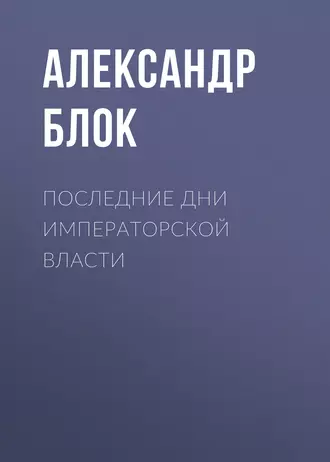 АЛЕКСАНДР БЛОК

ПОСЛЕДНИЕ ДНИ ИМПЕРАТОРСКОЙ ВЛАСТИ